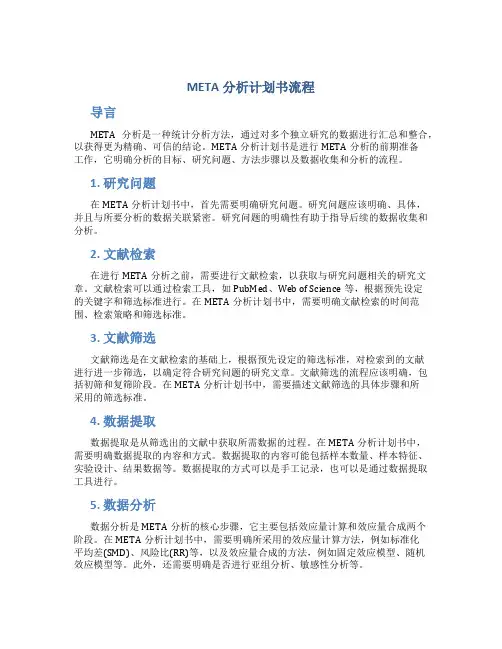 META 分析计划书流程

导言

META 分析是一种统计分析方法，通过对多个独立研究的数据进行汇总和整合，以获得更为精确、可信的结论。META 分析计划书是进行 META 分析的前期准备工作，它明确分析的目标、研究问题、方法步骤以及数据收集和分析的流程。

1. 研究问题

在 META 分析计划书中，首先需要明确研究问题。研究问题应该明确、具体，并且与所要分析的数据关联紧密。研究问题的明确性有助于指导后续的数据收集和分析。

2. 文献检索

在进行 META 分析之前，需要进行文献检索，以获取与研究问题相关的研究文章。文献检索可以通过检索工具，如 PubMed、Web of Science 等，根据预先设定的关键字和筛选标准进行。在 META 分析计划书中，需要明确文献检索的时间范围、检索策略和筛选标准。

3. 文献筛选

文献筛选是在文献检索的基础上，根据预先设定的筛选标准，对检索到的文献进行进一步筛选，以确定符合研究问题的研究文章。文献筛选的流程应该明确，包括初筛和复筛阶段。在 META 分析计划书中，需要描述文献筛选的具体步骤和所采用的筛选标准。

4. 数据提取

数据提取是从筛选出的文献中获取所需数据的过程。在 META 分析计划书中，需要明确数据提取的内容和方式。数据提取的内容可能包括样本数量、样本特征、实验设计、结果数据等。数据提取的方式可以是手工记录，也可以是通过数据提取工具进行。

5. 数据分析

数据分析是 META 分析的核心步骤，它主要包括效应量计算和效应量合成两个阶段。在 META 分析计划书中，需要明确所采用的效应量计算方法，例如标准化平均差(SMD)、风险比(RR)等，以及效应量合成的方法，例如固定效应模型、随机效应模型等。此外，还需要明确是否进行亚组分析、敏感性分析等。